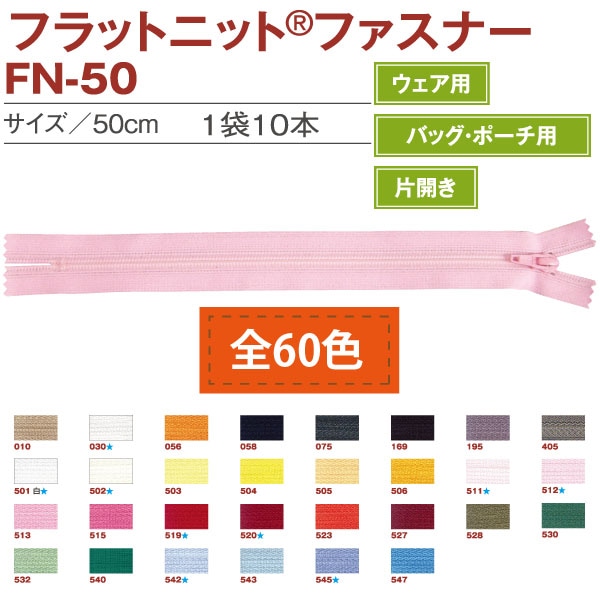 フラットニット®ファスナー
FN-50

サイズ／50cm　1袋10本

ウェア用

バッグ・ポーチ用

片開き

全60色

010 030★ 056 058 075 169 195 405

501 白★ 502★ 503 504 505 506 511★ 512★

513 515 519★ 520★ 523 527 528 530

532 540 542★ 543 545★ 547